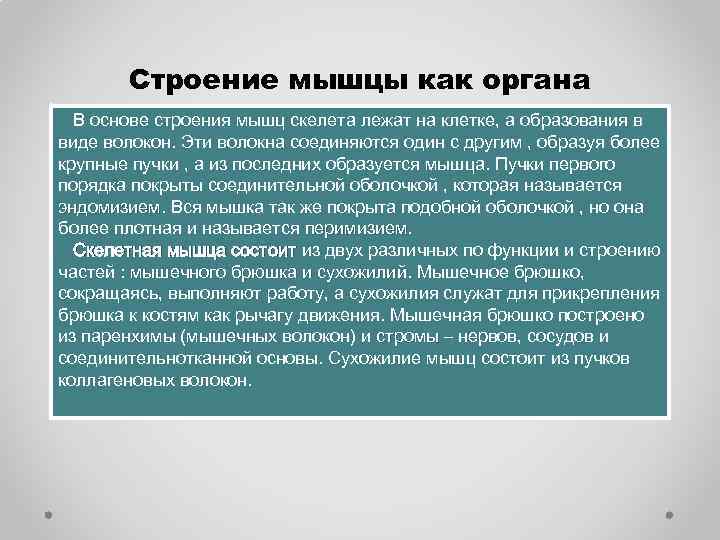 Строение мышцы как органа

В основе строения мышц скелета лежат на клетке, а образования в виде волокон. Эти волокна соединяются один с другим , образуя более крупные пучки , а из последних образуется мышца. Пучки первого порядка покрыты соединительной оболочкой , которая называется эндомизием. Вся мышка так же покрыта подобной оболочкой , но она более плотная и называется перимизием.

Скелетная мышца состоит из двух различных по функции и строению частей : мышечного брюшка и сухожилий. Мышечное брюшко, сокращаясь, выполняют работу, а сухожилия служат для прикрепления брюшка к костям как рычагу движения. Мышечная брюшко построено из паренхимы (мышечных волокон) и стромы – нервов, сосудов и соединительнотканной основы. Сухожилие мышц состоит из пучков коллагеновых волокон.